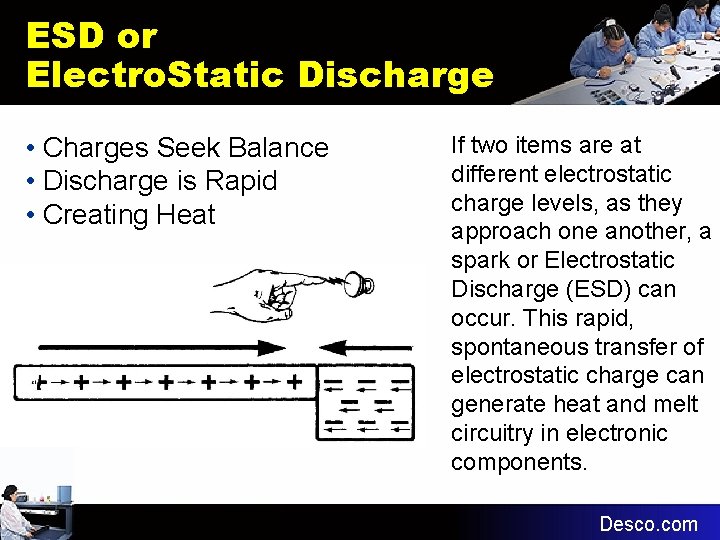 ESD or
ElectroStatic Discharge

• Charges Seek Balance
• Discharge is Rapid
• Creating Heat

If two items are at different electrostatic charge levels, as they approach one another, a spark or Electrostatic Discharge (ESD) can occur. This rapid, spontaneous transfer of electrostatic charge can generate heat and melt circuitry in electronic components.

Desco.com